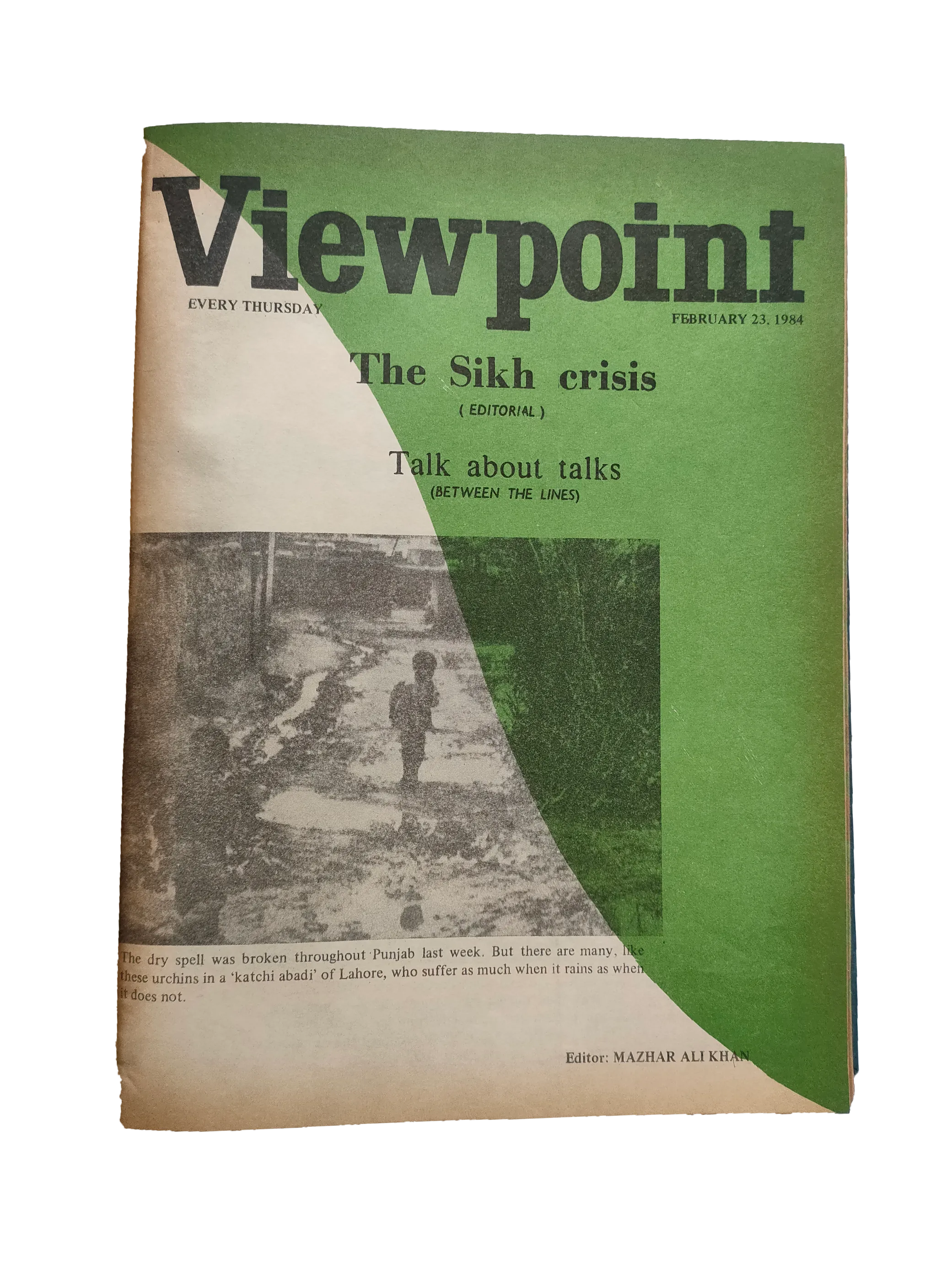 Viewpoint

EVERY THURSDAY

FEBRUARY 23, 1984

The Sikh crisis
( EDITORIAL )

Talk about talks
(BETWEEN THE LINES)

The dry spell was broken throughout Punjab last week. But there are many, like these urchins in a 'katchi abadi' of Lahore, who suffer as much when it rains as when it does not.

Editor: MAZHAR ALI KHAN